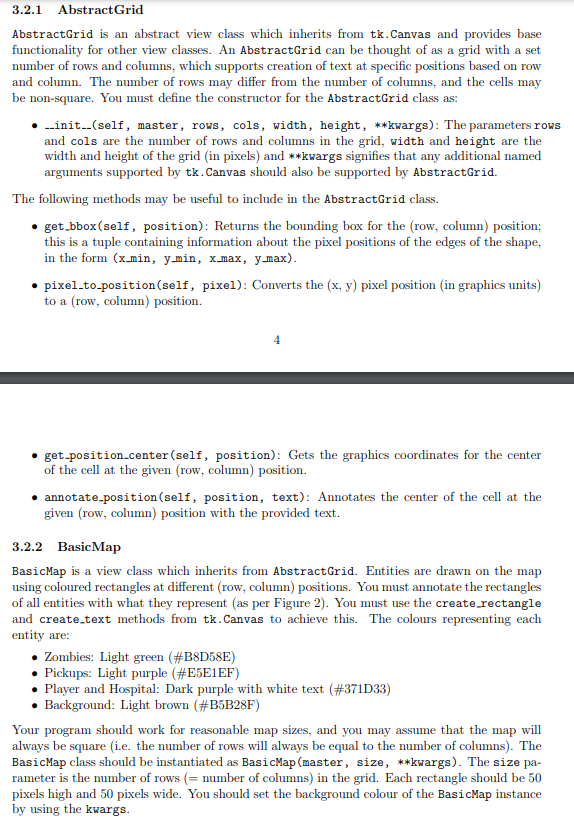 3.2.1 AbstractGrid

AbstractGrid is an abstract view class which inherits from tk.Canvas and provides base functionality for other view classes. An AbstractGrid can be thought of as a grid with a set number of rows and columns, which supports creation of text at specific positions based on row and column. The number of rows may differ from the number of columns, and the cells may be non-square. You must define the constructor for the AbstractGrid class as:

• __init__(self, master, rows, cols, width, height, **kwargs): The parameters rows and cols are the number of rows and columns in the grid, width and height are the width and height of the grid (in pixels) and **kwargs signifies that any additional named arguments supported by tk.Canvas should also be supported by AbstractGrid.

The following methods may be useful to include in the AbstractGrid class.

• get_bbox(self, position): Returns the bounding box for the (row, column) position; this is a tuple containing information about the pixel positions of the edges of the shape, in the form (x_min, y_min, x_max, y_max).

• pixel_to_position(self, pixel): Converts the (x, y) pixel position (in graphics units) to a (row, column) position.

4

• get_position_center(self, position): Gets the graphics coordinates for the center of the cell at the given (row, column) position.

• annotate_position(self, position, text): Annotates the center of the cell at the given (row, column) position with the provided text.

3.2.2 BasicMap

BasicMap is a view class which inherits from AbstractGrid. Entities are drawn on the map using coloured rectangles at different (row, column) positions. You must annotate the rectangles of all entities with what they represent (as per Figure 2). You must use the create_rectangle and create_text methods from tk.Canvas to achieve this. The colours representing each entity are:

• Zombies: Light green (#B8D58E)
• Pickups: Light purple (#E5E1EF)
• Player and Hospital: Dark purple with white text (#371D33)
• Background: Light brown (#B5B28F)

Your program should work for reasonable map sizes, and you may assume that the map will always be square (i.e. the number of rows will always be equal to the number of columns). The BasicMap class should be instantiated as BasicMap(master, size, **kwargs). The size parameter is the number of rows (= number of columns) in the grid. Each rectangle should be 50 pixels high and 50 pixels wide. You should set the background colour of the BasicMap instance by using the kwargs.